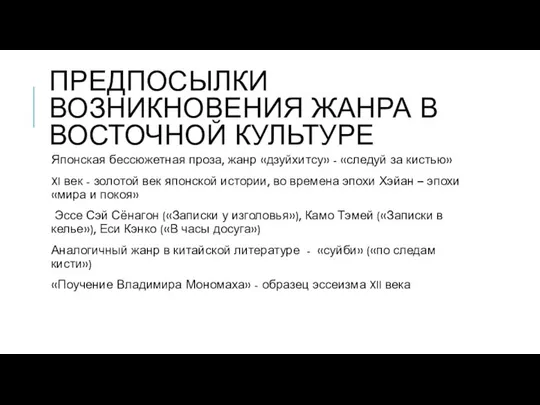 ПРЕДПОСЫЛКИ ВОЗНИКНОВЕНИЯ ЖАНРА В ВОСТОЧНОЙ КУЛЬТУРЕ

Японская бессюжетная проза, жанр «дзуйхитсу» - «следуй за кистью»

XI век - золотой век японской истории, во времена эпохи Хэйан – эпохи «мира и покоя»

Эссе Сэй Сёнагон («Записки у изголовья»), Камо Тэмей («Записки в келье»), Еси Кэнко («В часы досуга»)

Аналогичный жанр в китайской литературе - «суйби» («по следам кисти»)

«Поучение Владимира Мономаха» - образец эссеизма XII века